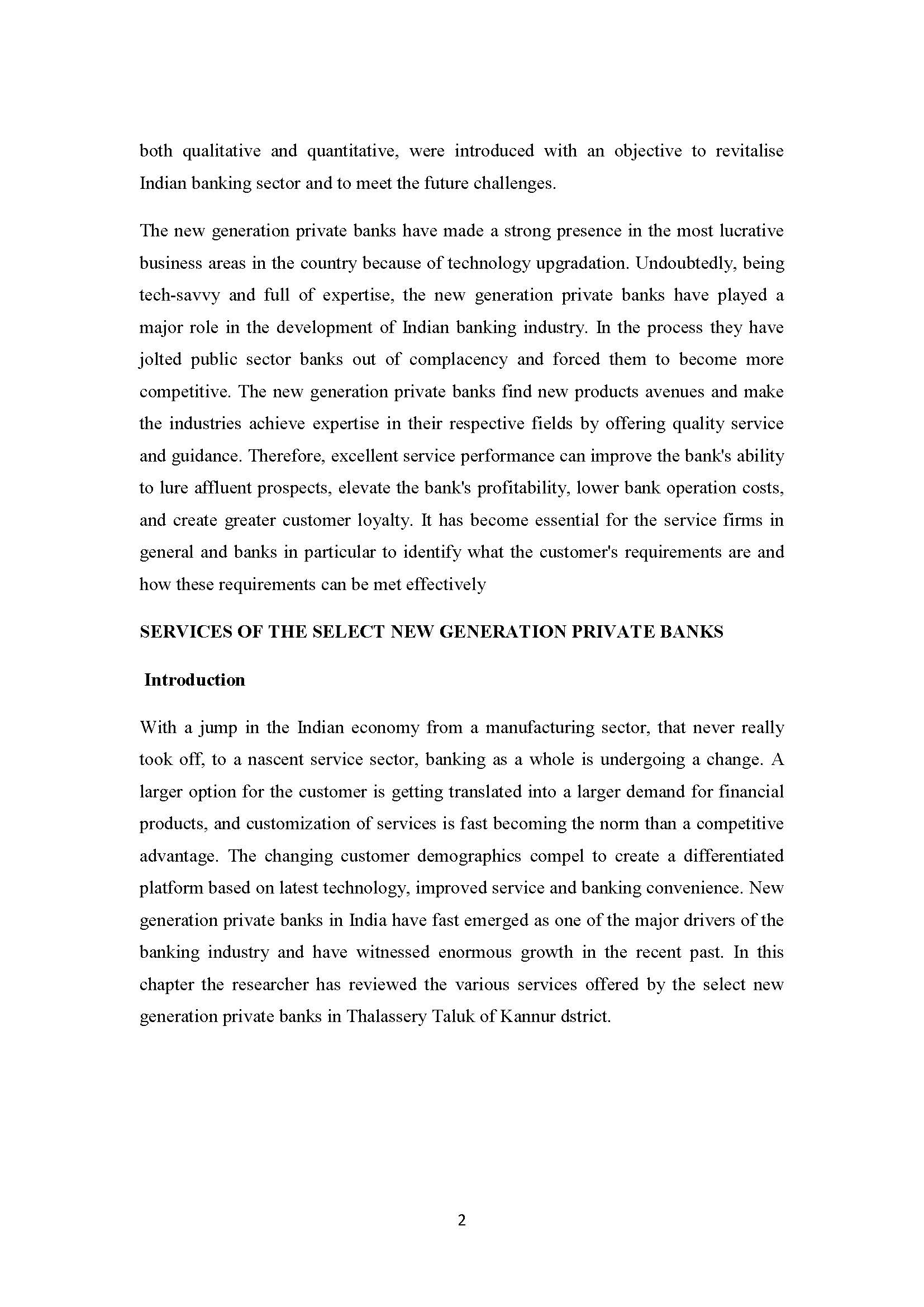 both qualitative and quantitative, were introduced with an objective to revitalise Indian banking sector and to meet the future challenges.

The new generation private banks have made a strong presence in the most lucrative business areas in the country because of technology upgradation. Undoubtedly, being tech-savvy and full of expertise, the new generation private banks have played a major role in the development of Indian banking industry. In the process they have jolted public sector banks out of complacency and forced them to become more competitive. The new generation private banks find new products avenues and make the industries achieve expertise in their respective fields by offering quality service and guidance. Therefore, excellent service performance can improve the bank's ability to lure affluent prospects, elevate the bank's profitability, lower bank operation costs, and create greater customer loyalty. It has become essential for the service firms in general and banks in particular to identify what the customer's requirements are and how these requirements can be met effectively

SERVICES OF THE SELECT NEW GENERATION PRIVATE BANKS

Introduction

With a jump in the Indian economy from a manufacturing sector, that never really took off, to a nascent service sector, banking as a whole is undergoing a change. A larger option for the customer is getting translated into a larger demand for financial products, and customization of services is fast becoming the norm than a competitive advantage. The changing customer demographics compel to create a differentiated platform based on latest technology, improved service and banking convenience. New generation private banks in India have fast emerged as one of the major drivers of the banking industry and have witnessed enormous growth in the recent past. In this chapter the researcher has reviewed the various services offered by the select new generation private banks in Thalassery Taluk of Kannur dstrict.

2